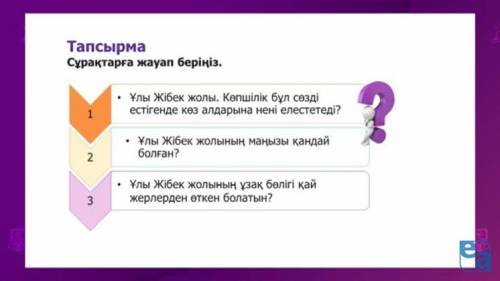 Тапсырма
Сұрақтарға жауап беріңіз.

1
• Ұлы Жібек жолы. Көпшілік бұл сөзді естігенде көз алдарына нені елестетеді?

2
• Ұлы Жібек жолының маңызы қандай болған?

3
• Ұлы Жібек жолының ұзақ бөлігі қай жерлерден өткен болатын?